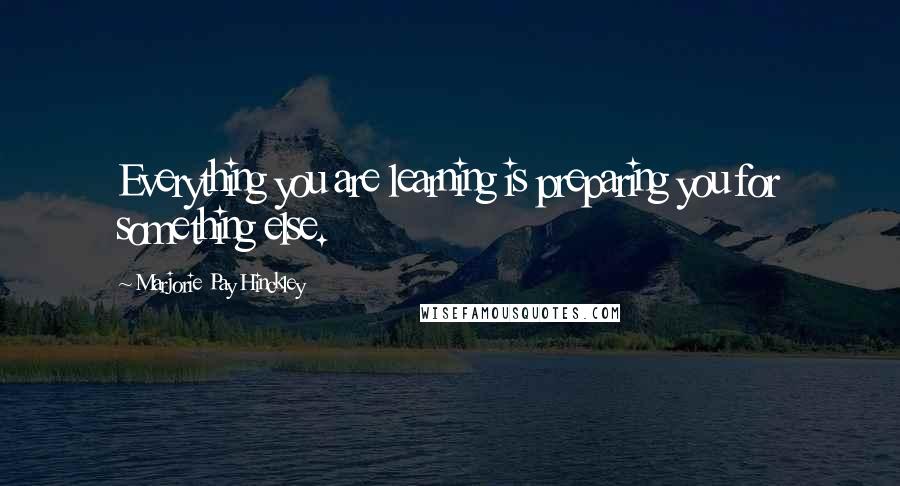 Everything you are learning is preparing you for something else.

~ Marjorie Pay Hinckley

WISEFAMOUSQUOTES.COM